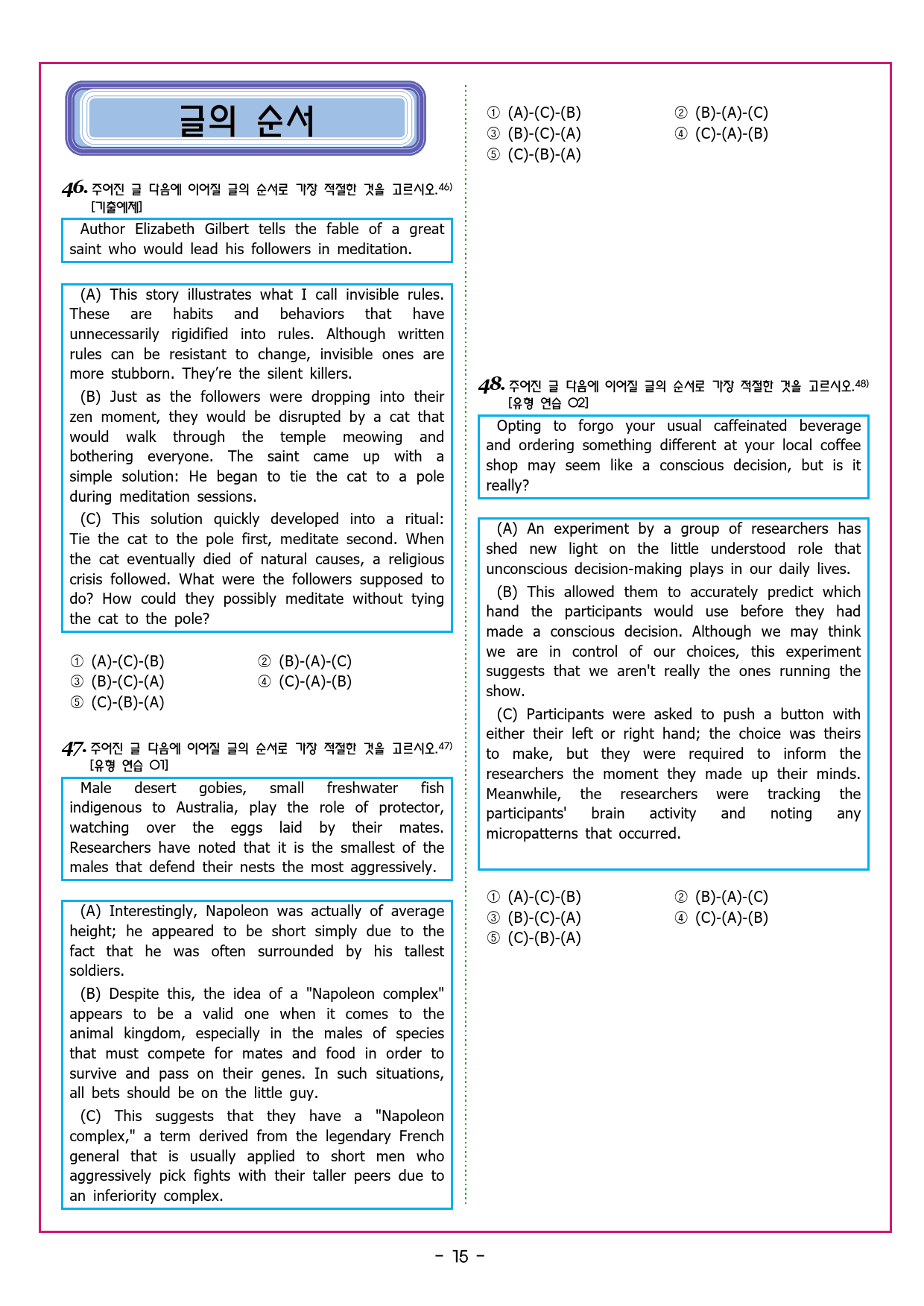 글의 순서

46. 주어진 글 다음에 이어질 글의 순서로 가장 적절한 것을 고르시오.46) [기출예제]

Author Elizabeth Gilbert tells the fable of a great saint who would lead his followers in meditation.

(A) This story illustrates what I call invisible rules. These are habits and behaviors that have unnecessarily rigidified into rules. Although written rules can be resistant to change, invisible ones are more stubborn. They're the silent killers.

(B) Just as the followers were dropping into their zen moment, they would be disrupted by a cat that would walk through the temple meowing and bothering everyone. The saint came up with a simple solution: He began to tie the cat to a pole during meditation sessions.

(C) This solution quickly developed into a ritual: Tie the cat to the pole first, meditate second. When the cat eventually died of natural causes, a religious crisis followed. What were the followers supposed to do? How could they possibly meditate without tying the cat to the pole?

① (A)-(C)-(B)
② (B)-(A)-(C)
③ (B)-(C)-(A)
④ (C)-(A)-(B)
⑤ (C)-(B)-(A)

47. 주어진 글 다음에 이어질 글의 순서로 가장 적절한 것을 고르시오.47) [유형 연습 01]

Male desert gobies, small freshwater fish indigenous to Australia, play the role of protector, watching over the eggs laid by their mates. Researchers have noted that it is the smallest of the males that defend their nests the most aggressively.

(A) Interestingly, Napoleon was actually of average height; he appeared to be short simply due to the fact that he was often surrounded by his tallest soldiers.

(B) Despite this, the idea of a "Napoleon complex" appears to be a valid one when it comes to the animal kingdom, especially in the males of species that must compete for mates and food in order to survive and pass on their genes. In such situations, all bets should be on the little guy.

(C) This suggests that they have a "Napoleon complex," a term derived from the legendary French general that is usually applied to short men who aggressively pick fights with their taller peers due to an inferiority complex.

① (A)-(C)-(B)
② (B)-(A)-(C)
③ (B)-(C)-(A)
④ (C)-(A)-(B)
⑤ (C)-(B)-(A)

48. 주어진 글 다음에 이어질 글의 순서로 가장 적절한 것을 고르시오.48) [유형 연습 02]

Opting to forgo your usual caffeinated beverage and ordering something different at your local coffee shop may seem like a conscious decision, but is it really?

(A) An experiment by a group of researchers has shed new light on the little understood role that unconscious decision-making plays in our daily lives.

(B) This allowed them to accurately predict which hand the participants would use before they had made a conscious decision. Although we may think we are in control of our choices, this experiment suggests that we aren't really the ones running the show.

(C) Participants were asked to push a button with either their left or right hand; the choice was theirs to make, but they were required to inform the researchers the moment they made up their minds. Meanwhile, the researchers were tracking the participants' brain activity and noting any micropatterns that occurred.

① (A)-(C)-(B)
② (B)-(A)-(C)
③ (B)-(C)-(A)
④ (C)-(A)-(B)
⑤ (C)-(B)-(A)

- 15 -